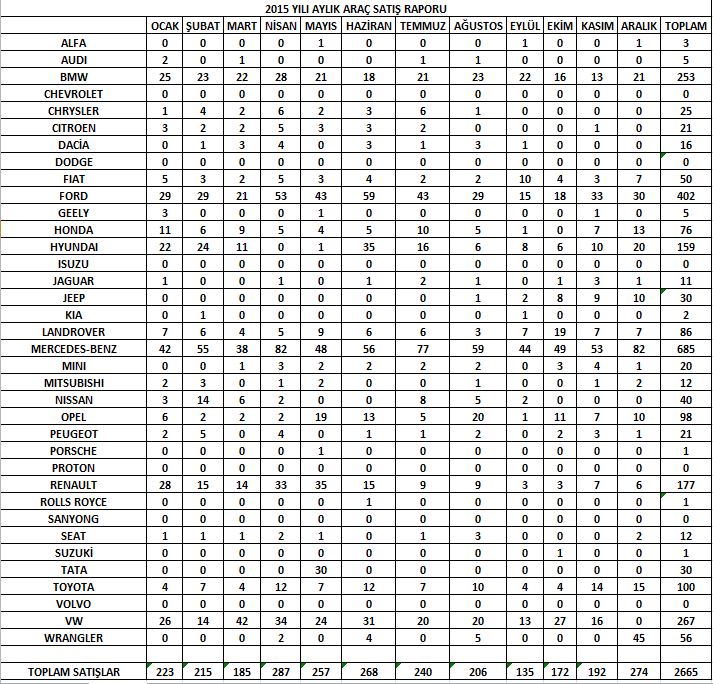 2015 YILI AYLIK ARAÇ SATIŞ RAPORU

| | OCAK | ŞUBAT | MART | NİSAN | MAYIS | HAZİRAN | TEMMUZ | AĞUSTOS | EYLÜL | EKİM | KASIM | ARALIK | TOPLAM |
|---|---|---|---|---|---|---|---|---|---|---|---|---|---|
| ALFA | 0 | 0 | 0 | 0 | 1 | 0 | 0 | 0 | 1 | 0 | 0 | 1 | 3 |
| AUDI | 2 | 0 | 1 | 0 | 0 | 0 | 1 | 1 | 0 | 0 | 0 | 0 | 5 |
| BMW | 25 | 23 | 22 | 28 | 21 | 18 | 21 | 23 | 22 | 16 | 13 | 21 | 253 |
| CHEVROLET | 0 | 0 | 0 | 0 | 0 | 0 | 0 | 0 | 0 | 0 | 0 | 0 | 0 |
| CHRYSLER | 1 | 4 | 2 | 6 | 2 | 3 | 6 | 1 | 0 | 0 | 0 | 0 | 25 |
| CITROEN | 3 | 2 | 2 | 5 | 3 | 3 | 2 | 0 | 0 | 0 | 1 | 0 | 21 |
| DACİA | 0 | 1 | 3 | 4 | 0 | 3 | 1 | 3 | 1 | 0 | 0 | 0 | 16 |
| DODGE | 0 | 0 | 0 | 0 | 0 | 0 | 0 | 0 | 0 | 0 | 0 | 0 | 0 |
| FIAT | 5 | 3 | 2 | 5 | 3 | 4 | 2 | 2 | 10 | 4 | 3 | 7 | 50 |
| FORD | 29 | 29 | 21 | 53 | 43 | 59 | 43 | 29 | 15 | 18 | 33 | 30 | 402 |
| GEELY | 3 | 0 | 0 | 0 | 1 | 0 | 0 | 0 | 0 | 0 | 1 | 0 | 5 |
| HONDA | 11 | 6 | 9 | 5 | 4 | 5 | 10 | 5 | 1 | 0 | 7 | 13 | 76 |
| HYUNDAI | 22 | 24 | 11 | 0 | 1 | 35 | 16 | 6 | 8 | 6 | 10 | 20 | 159 |
| ISUZU | 0 | 0 | 0 | 0 | 0 | 0 | 0 | 0 | 0 | 0 | 0 | 0 | 0 |
| JAGUAR | 1 | 0 | 0 | 1 | 0 | 1 | 2 | 1 | 0 | 1 | 3 | 1 | 11 |
| JEEP | 0 | 0 | 0 | 0 | 0 | 0 | 0 | 1 | 2 | 8 | 9 | 10 | 30 |
| KIA | 0 | 1 | 0 | 0 | 0 | 0 | 0 | 0 | 1 | 0 | 0 | 0 | 2 |
| LANDROVER | 7 | 6 | 4 | 5 | 9 | 6 | 6 | 3 | 7 | 19 | 7 | 7 | 86 |
| MERCEDES-BENZ | 42 | 55 | 38 | 82 | 48 | 56 | 77 | 59 | 44 | 49 | 53 | 82 | 685 |
| MINI | 0 | 0 | 1 | 3 | 2 | 2 | 2 | 2 | 0 | 3 | 4 | 1 | 20 |
| MITSUBISHI | 2 | 3 | 0 | 1 | 2 | 0 | 0 | 1 | 0 | 0 | 1 | 2 | 12 |
| NISSAN | 3 | 14 | 6 | 2 | 0 | 0 | 8 | 5 | 2 | 0 | 0 | 0 | 40 |
| OPEL | 6 | 2 | 2 | 2 | 19 | 13 | 5 | 20 | 1 | 11 | 7 | 10 | 98 |
| PEUGEOT | 2 | 5 | 0 | 4 | 0 | 1 | 1 | 2 | 0 | 2 | 3 | 1 | 21 |
| PORSCHE | 0 | 0 | 0 | 0 | 1 | 0 | 0 | 0 | 0 | 0 | 0 | 0 | 1 |
| PROTON | 0 | 0 | 0 | 0 | 0 | 0 | 0 | 0 | 0 | 0 | 0 | 0 | 0 |
| RENAULT | 28 | 15 | 14 | 33 | 35 | 15 | 9 | 9 | 3 | 3 | 7 | 6 | 177 |
| ROLLS ROYCE | 0 | 0 | 0 | 0 | 0 | 1 | 0 | 0 | 0 | 0 | 0 | 0 | 1 |
| SANYONG | 0 | 0 | 0 | 0 | 0 | 0 | 0 | 0 | 0 | 0 | 0 | 0 | 0 |
| SEAT | 1 | 1 | 1 | 2 | 1 | 0 | 1 | 3 | 0 | 0 | 0 | 2 | 12 |
| SUZUKİ | 0 | 0 | 0 | 0 | 0 | 0 | 0 | 0 | 0 | 1 | 0 | 0 | 1 |
| TATA | 0 | 0 | 0 | 0 | 30 | 0 | 0 | 0 | 0 | 0 | 0 | 0 | 30 |
| TOYOTA | 4 | 7 | 4 | 12 | 7 | 12 | 7 | 10 | 4 | 4 | 14 | 15 | 100 |
| VOLVO | 0 | 0 | 0 | 0 | 0 | 0 | 0 | 0 | 0 | 0 | 0 | 0 | 0 |
| VW | 26 | 14 | 42 | 34 | 24 | 31 | 20 | 20 | 13 | 27 | 16 | 0 | 267 |
| WRANGLER | 0 | 0 | 0 | 2 | 0 | 4 | 0 | 5 | 0 | 0 | 0 | 45 | 56 |
| | | | | | | | | | | | | | |
| TOPLAM SATIŞLAR | 223 | 215 | 185 | 287 | 257 | 268 | 240 | 206 | 135 | 172 | 192 | 274 | 2665 |